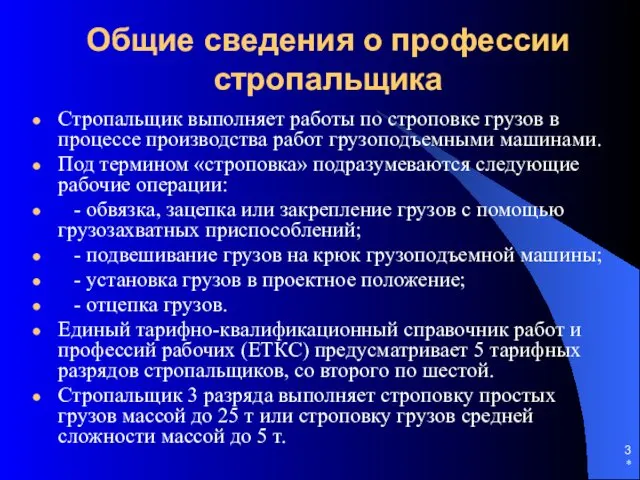 Общие сведения о профессии стропальщика

- Стропальщик выполняет работы по строповке грузов в процессе производства работ грузоподъемными машинами.
- Под термином «строповка» подразумеваются следующие рабочие операции:
- - обвязка, зацепка или закрепление грузов с помощью грузозахватных приспособлений;
- - подвешивание грузов на крюк грузоподъемной машины;
- - установка грузов в проектное положение;
- - отцепка грузов.
- Единый тарифно-квалификационный справочник работ и профессий рабочих (ЕТКС) предусматривает 5 тарифных разрядов стропальщиков, со второго по шестой.
- Стропальщик 3 разряда выполняет строповку простых грузов массой до 25 т или строповку грузов средней сложности массой до 5 т.

3
*